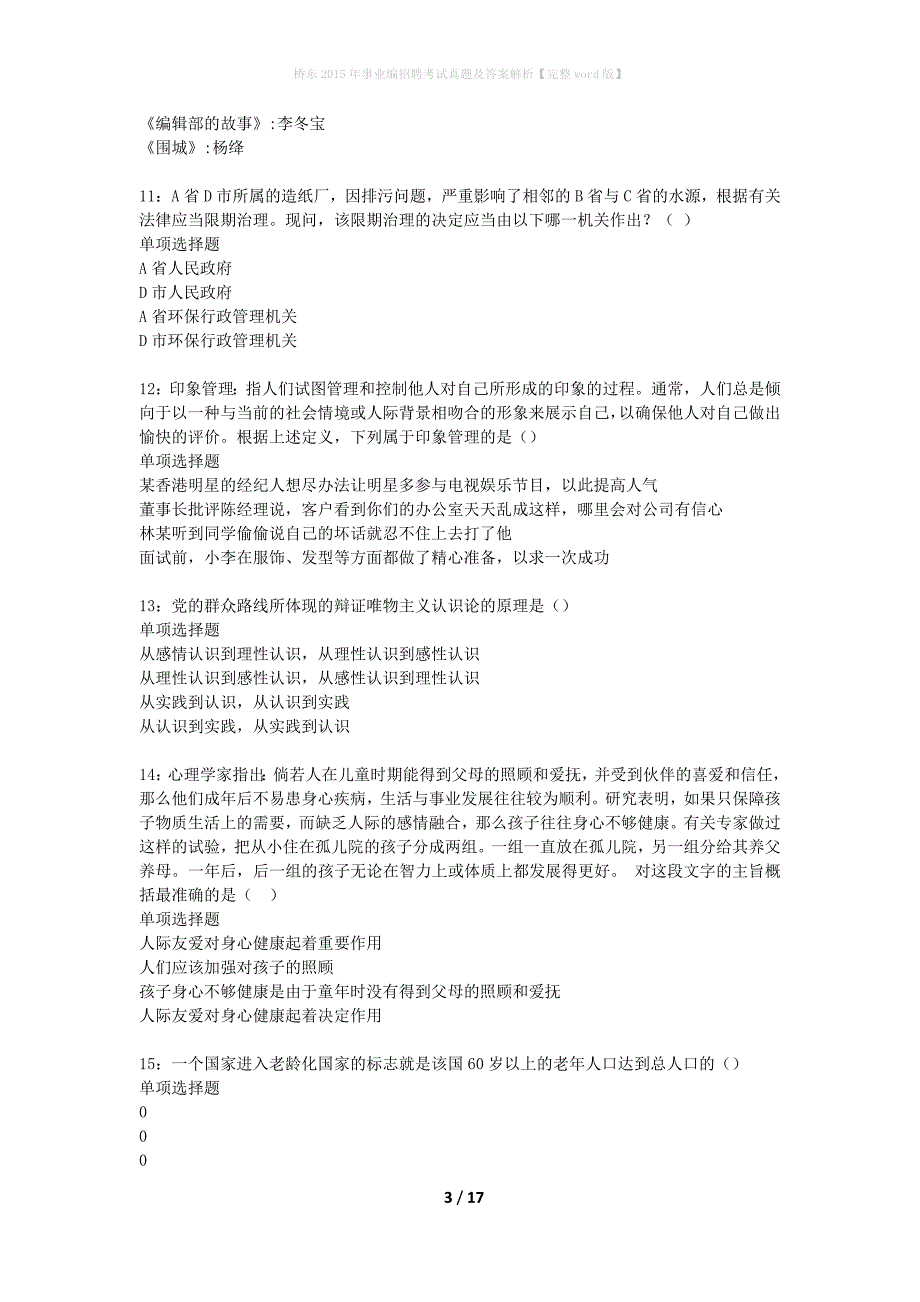 桥东2015年事业编招聘考试真题及答案解析【完整word版】

《编辑部的故事》:李冬宝
《围城》:杨绛

11：A省D市所属的造纸厂，因排污问题，严重影响了相邻的B省与C省的水源，根据有关法律应当限期治理。现问，该限期治理的决定应当由以下哪一机关作出？（ ）
单项选择题
A省人民政府
D市人民政府
A省环保行政管理机关
D市环保行政管理机关

12：印象管理：指人们试图管理和控制他人对自己所形成的印象的过程。通常，人们总是倾向于以一种与当前的社会情境或人际背景相吻合的形象来展示自己，以确保他人对自己做出愉快的评价。根据上述定义，下列属于印象管理的是（）
单项选择题
某香港明星的经纪人想尽办法让明星多参与电视娱乐节目，以此提高人气
董事长批评陈经理说，客户看到你们的办公室天天乱成这样，哪里会对公司有信心
林某听到同学偷偷说自己的坏话就忍不住上去打了他
面试前，小李在服饰、发型等方面都做了精心准备，以求一次成功

13：党的群众路线所体现的辩证唯物主义认识论的原理是（）
单项选择题
从感情认识到理性认识，从理性认识到感性认识
从理性认识到感性认识，从感性认识到理性认识
从实践到认识，从认识到实践
从认识到实践，从实践到认识

14：心理学家指出：倘若人在儿童时期能得到父母的照顾和爱抚，并受到伙伴的喜爱和信任，那么他们成年后不易患身心疾病，生活与事业发展往往较为顺利。研究表明，如果只保障孩子物质生活上的需要，而缺乏人际的感情融合，那么孩子往往身心不够健康。有关专家做过这样的试验，把从小住在孤儿院的孩子分成两组。一组一直放在孤儿院，另一组分给其养父养母。一年后，后一组的孩子无论在智力上或体质上都发展得更好。 对这段文字的主旨概括最准确的是（ ）
单项选择题
人际友爱对身心健康起着重要作用
人们应该加强对孩子的照顾
孩子身心不够健康是由于童年时没有得到父母的照顾和爱抚
人际友爱对身心健康起着决定作用

15：一个国家进入老龄化国家的标志就是该国60岁以上的老年人口达到总人口的（）
单项选择题
0
0
0

3 / 17